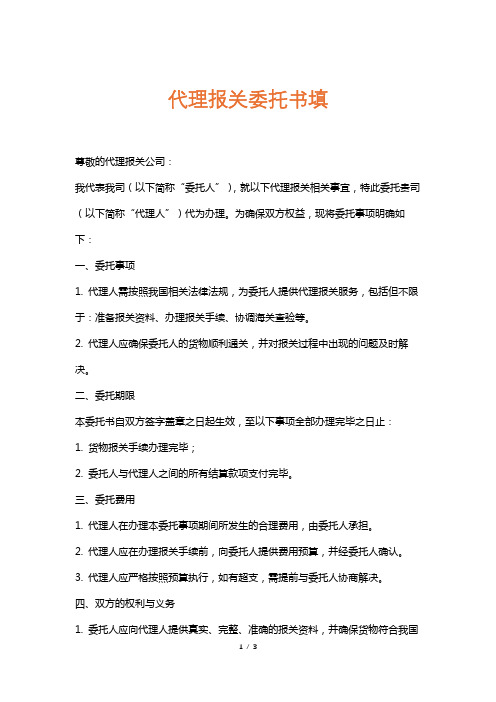 代理报关委托书填

尊敬的代理报关公司：

我代表我司（以下简称“委托人”），就以下代理报关相关事宜，特此委托贵司（以下简称“代理人”）代为办理。为确保双方权益，现将委托事项明确如下：

一、委托事项

1. 代理人需按照我国相关法律法规，为委托人提供代理报关服务，包括但不限于：准备报关资料、办理报关手续、协调海关查验等。

2. 代理人应确保委托人的货物顺利通关，并对报关过程中出现的问题及时解决。

二、委托期限

本委托书自双方签字盖章之日起生效，至以下事项全部办理完毕之日止：

1. 货物报关手续办理完毕；

2. 委托人与代理人之间的所有结算款项支付完毕。

三、委托费用

1. 代理人在办理本委托事项期间所发生的合理费用，由委托人承担。

2. 代理人应在办理报关手续前，向委托人提供费用预算，并经委托人确认。

3. 代理人应严格按照预算执行，如有超支，需提前与委托人协商解决。

四、双方的权利与义务

1. 委托人应向代理人提供真实、完整、准确的报关资料，并确保货物符合我国

1 / 3